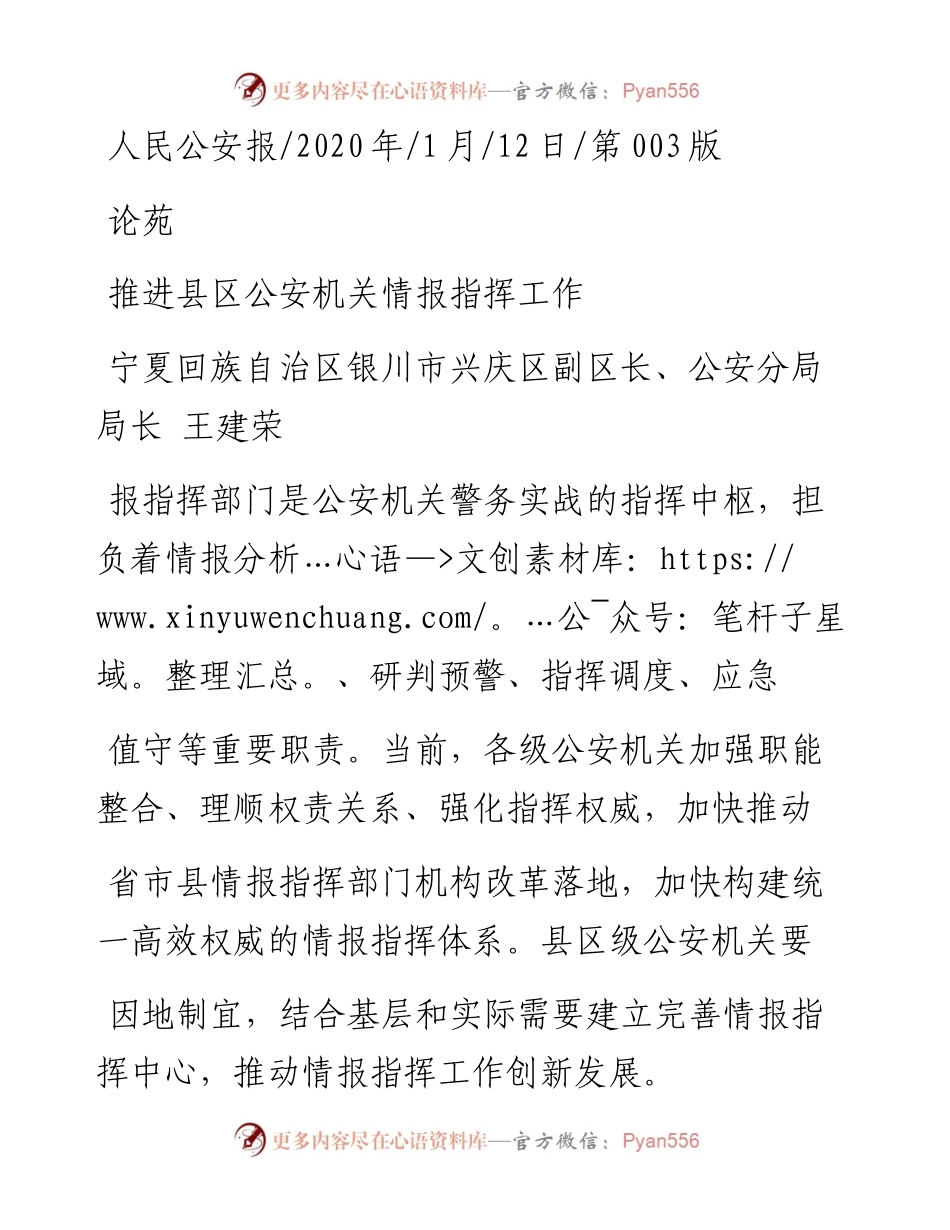 更多内容尽在心语资料库—官方微信：Pyan556

人民公安报/2020年/1月/12日/第003版

论苑

推进县区公安机关情报指挥工作

宁夏回族自治区银川市兴庆区副区长、公安分局局长 王建荣

报指挥部门是公安机关警务实战的指挥中枢，担负着情报分析…心语—>文创素材库：https://www.xinyuwenchuang.com/。…公¯众号：笔杆子星域。整理汇总。、研判预警、指挥调度、应急

值守等重要职责。当前，各级公安机关加强职能整合、理顺权责关系、强化指挥权威，加快推动

省市县情报指挥部门机构改革落地，加快构建统一高效权威的情报指挥体系。县区级公安机关要

因地制宜，结合基层和实际需要建立完善情报指挥中心，推动情报指挥工作创新发展。

更多内容尽在心语资料库—官方微信：Pyan556